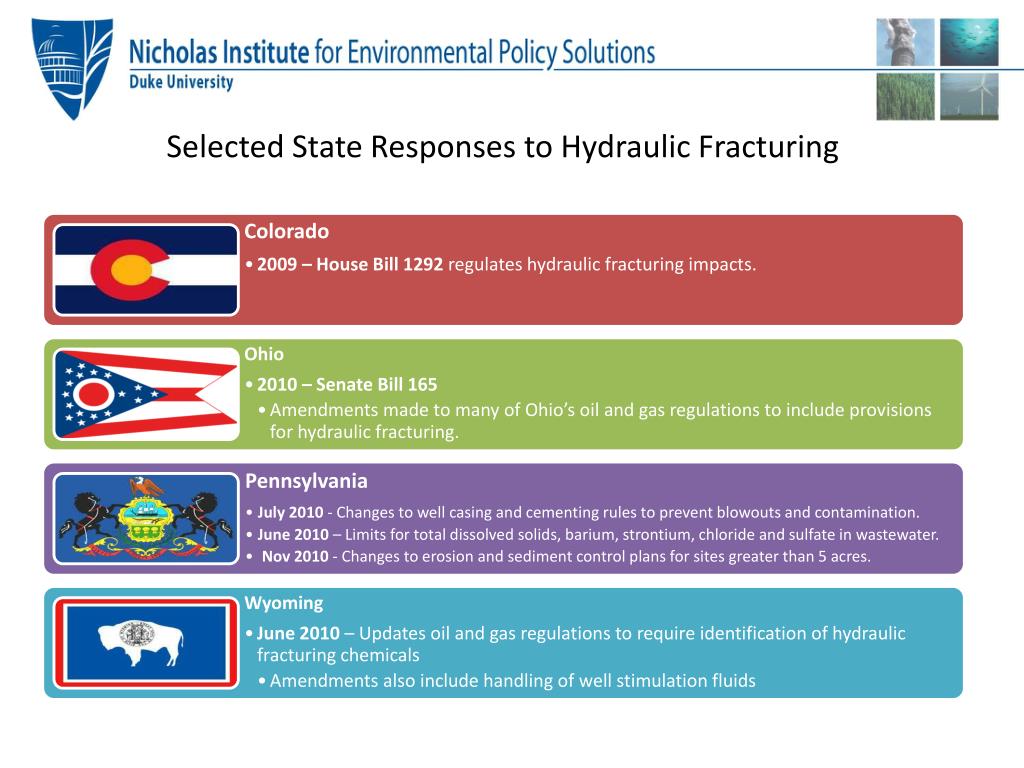 Nicholas Institute for Environmental Policy Solutions
Duke University

Selected State Responses to Hydraulic Fracturing

Colorado
• 2009 – House Bill 1292 regulates hydraulic fracturing impacts.

Ohio
• 2010 – Senate Bill 165
• Amendments made to many of Ohio's oil and gas regulations to include provisions for hydraulic fracturing.

Pennsylvania
• July 2010 - Changes to well casing and cementing rules to prevent blowouts and contamination.
• June 2010 – Limits for total dissolved solids, barium, strontium, chloride and sulfate in wastewater.
• Nov 2010 - Changes to erosion and sediment control plans for sites greater than 5 acres.

Wyoming
• June 2010 – Updates oil and gas regulations to require identification of hydraulic fracturing chemicals
• Amendments also include handling of well stimulation fluids